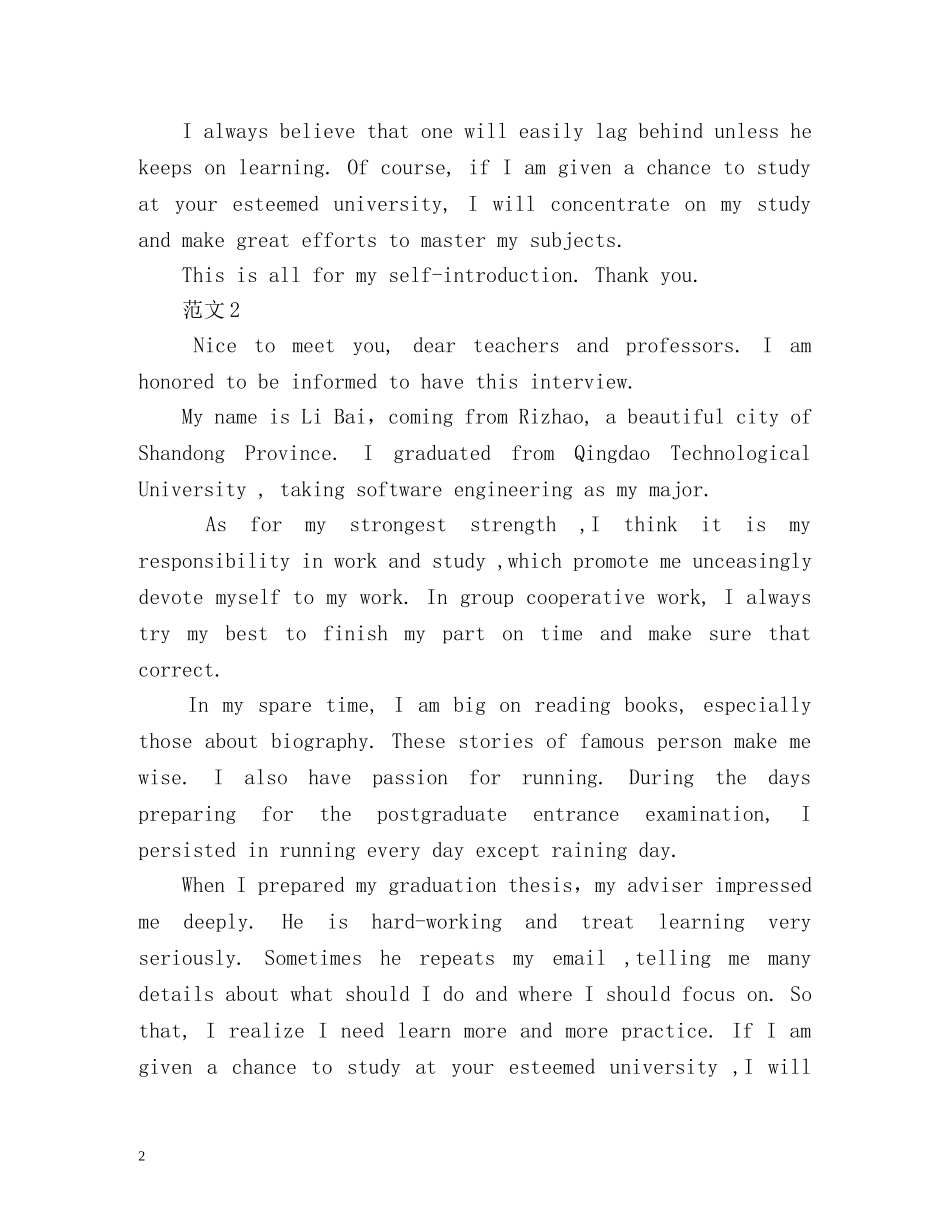 I always believe that one will easily lag behind unless he keeps on learning. Of course, if I am given a chance to study at your esteemed university, I will concentrate on my study and make great efforts to master my subjects.

This is all for my self-introduction. Thank you.

范文2

Nice to meet you, dear teachers and professors. I am honored to be informed to have this interview.

My name is Li Bai，coming from Rizhao, a beautiful city of Shandong Province. I graduated from Qingdao Technological University , taking software engineering as my major.

As for my strongest strength ,I think it is my responsibility in work and study ,which promote me unceasingly devote myself to my work. In group cooperative work, I always try my best to finish my part on time and make sure that correct.

In my spare time, I am big on reading books, especially those about biography. These stories of famous person make me wise. I also have passion for running. During the days preparing for the postgraduate entrance examination, I persisted in running every day except raining day.

When I prepared my graduation thesis，my adviser impressed me deeply. He is hard-working and treat learning very seriously. Sometimes he repeats my email ,telling me many details about what should I do and where I should focus on. So that, I realize I need learn more and more practice. If I am given a chance to study at your esteemed university ,I will

2